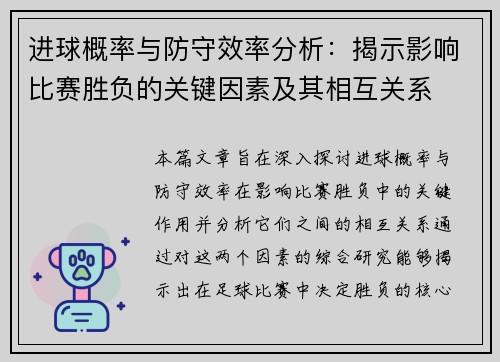 进球概率与防守效率分析：揭示影响比赛胜负的关键因素及其相互关系

本篇文章旨在深入探讨进球概率与防守效率在影响比赛胜负中的关键作用并分析它们之间的相互关系通过对这两个因素的综合研究能够揭示出在足球比赛中决定胜负的核心